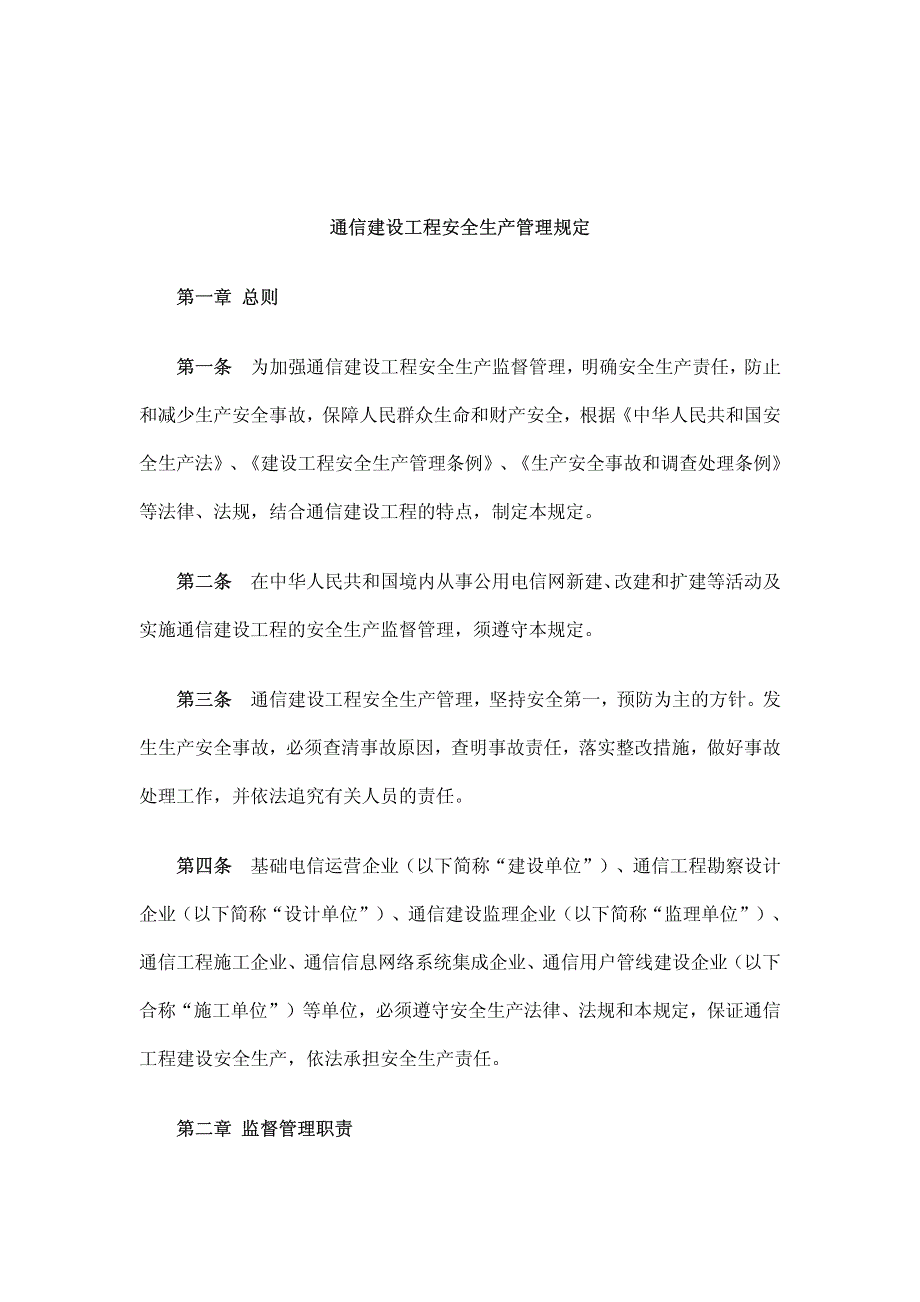 通信建设工程安全生产管理规定

第一章 总则

第一条 为加强通信建设工程安全生产监督管理，明确安全生产责任，防止和减少生产安全事故，保障人民群众生命和财产安全，根据《中华人民共和国安全生产法》、《建设工程安全生产管理条例》、《生产安全事故和调查处理条例》等法律、法规，结合通信建设工程的特点，制定本规定。

第二条 在中华人民共和国境内从事公用电信网新建、改建和扩建等活动及实施通信建设工程的安全生产监督管理，须遵守本规定。

第三条 通信建设工程安全生产管理，坚持安全第一，预防为主的方针。发生生产安全事故，必须查清事故原因，查明事故责任，落实整改措施，做好事故处理工作，并依法追究有关人员的责任。

第四条 基础电信运营企业（以下简称“建设单位”）、通信工程勘察设计企业（以下简称“设计单位”）、通信建设监理企业（以下简称“监理单位”）、通信工程施工企业、通信信息网络系统集成企业、通信用户管线建设企业（以下合称“施工单位”）等单位，必须遵守安全生产法律、法规和本规定，保证通信工程建设安全生产，依法承担安全生产责任。

第二章 监督管理职责